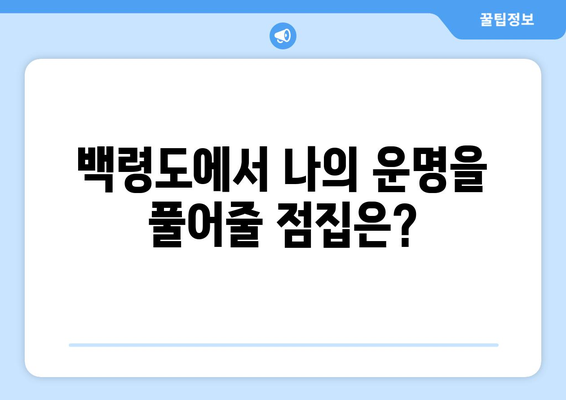 꿀팁정보

백령도에서 나의 운명을 풀어줄 점집은?